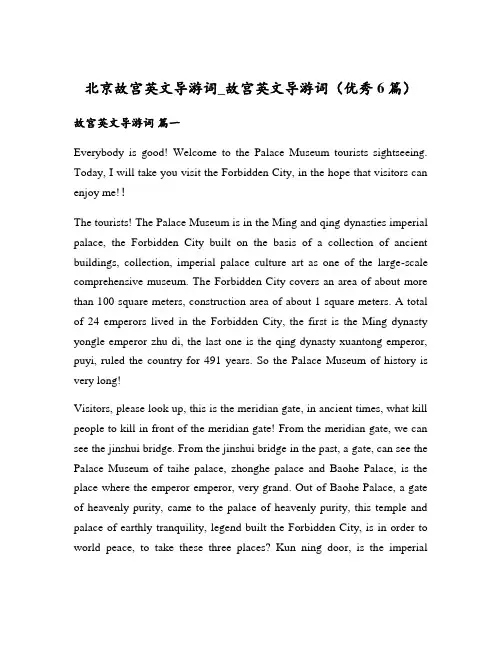 北京故宫英文导游词_故宫英文导游词（优秀6篇）

故宫英文导游词 篇一

Everybody is good! Welcome to the Palace Museum tourists sightseeing. Today, I will take you visit the Forbidden City, in the hope that visitors can enjoy me! !

The tourists! The Palace Museum is in the Ming and qing dynasties imperial palace, the Forbidden City built on the basis of a collection of ancient buildings, collection, imperial palace culture art as one of the large-scale comprehensive museum. The Forbidden City covers an area of about more than 100 square meters, construction area of about 1 square meters. A total of 24 emperors lived in the Forbidden City, the first is the Ming dynasty yongle emperor zhu di, the last one is the qing dynasty xuantong emperor, puyi, ruled the country for 491 years. So the Palace Museum of history is very long!

Visitors, please look up, this is the meridian gate, in ancient times, what kill people to kill in front of the meridian gate! From the meridian gate, we can see the jinshui bridge. From the jinshui bridge in the past, a gate, can see the Palace Museum of taihe palace, zhonghe palace and Baohe Palace, is the place where the emperor emperor, very grand. Out of Baohe Palace, a gate of heavenly purity, came to the palace of heavenly purity, this temple and palace of earthly tranquility, legend built the Forbidden City, is in order to world peace, to take these three places? Kun ning door, is the imperial